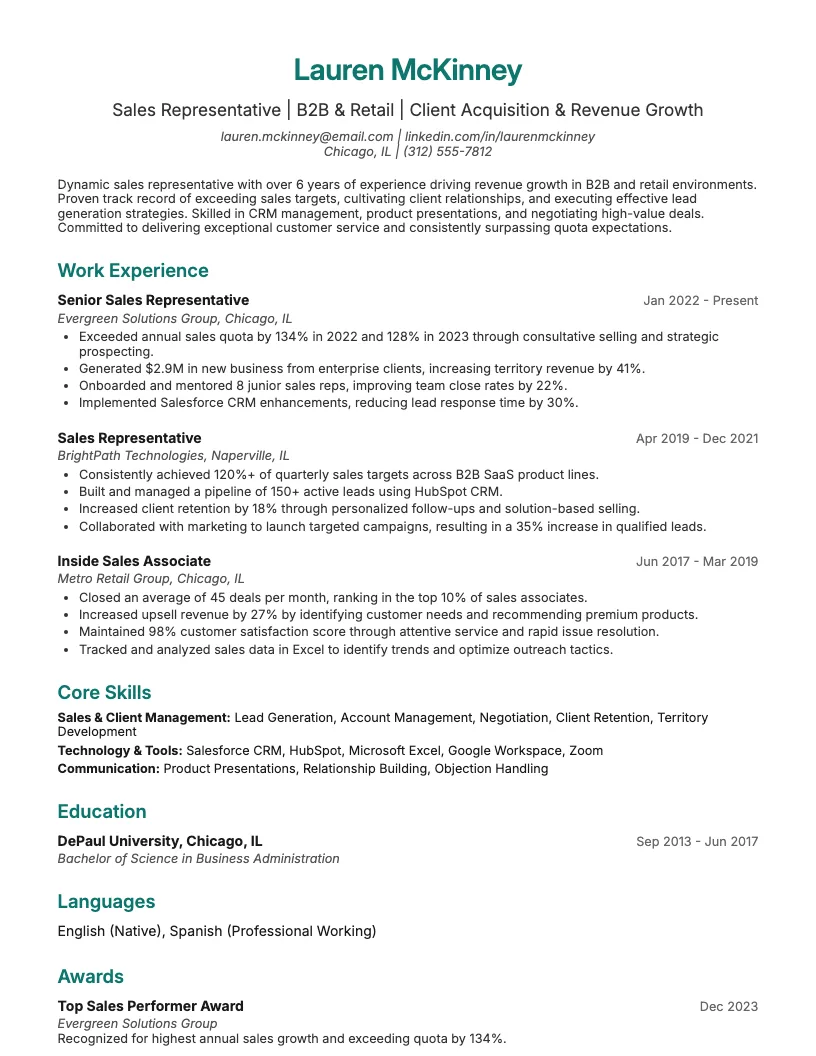 Lauren McKinney

Sales Representative | B2B & Retail | Client Acquisition & Revenue Growth

lauren.mckinney@email.com | linkedin.com/in/laurenmckinney
Chicago, IL | (312) 555-7812

Dynamic sales representative with over 6 years of experience driving revenue growth in B2B and retail environments. Proven track record of exceeding sales targets, cultivating client relationships, and executing effective lead generation strategies. Skilled in CRM management, product presentations, and negotiating high-value deals. Committed to delivering exceptional customer service and consistently surpassing quota expectations.

Work Experience

Senior Sales Representative
Jan 2022 - Present
Evergreen Solutions Group, Chicago, IL
• Exceeded annual sales quota by 134% in 2022 and 128% in 2023 through consultative selling and strategic prospecting.
• Generated $2.9M in new business from enterprise clients, increasing territory revenue by 41%.
• Onboarded and mentored 8 junior sales reps, improving team close rates by 22%.
• Implemented Salesforce CRM enhancements, reducing lead response time by 30%.

Sales Representative
Apr 2019 - Dec 2021
BrightPath Technologies, Naperville, IL
• Consistently achieved 120%+ of quarterly sales targets across B2B SaaS product lines.
• Built and managed a pipeline of 150+ active leads using HubSpot CRM.
• Increased client retention by 18% through personalized follow-ups and solution-based selling.
• Collaborated with marketing to launch targeted campaigns, resulting in a 35% increase in qualified leads.

Inside Sales Associate
Jun 2017 - Mar 2019
Metro Retail Group, Chicago, IL
• Closed an average of 45 deals per month, ranking in the top 10% of sales associates.
• Increased upsell revenue by 27% by identifying customer needs and recommending premium products.
• Maintained 98% customer satisfaction score through attentive service and rapid issue resolution.
• Tracked and analyzed sales data in Excel to identify trends and optimize outreach tactics.

Core Skills

Sales & Client Management: Lead Generation, Account Management, Negotiation, Client Retention, Territory Development
Technology & Tools: Salesforce CRM, HubSpot, Microsoft Excel, Google Workspace, Zoom
Communication: Product Presentations, Relationship Building, Objection Handling

Education

DePaul University, Chicago, IL
Sep 2013 - Jun 2017
Bachelor of Science in Business Administration

Languages

English (Native), Spanish (Professional Working)

Awards

Top Sales Performer Award
Dec 2023
Evergreen Solutions Group
Recognized for highest annual sales growth and exceeding quota by 134%.